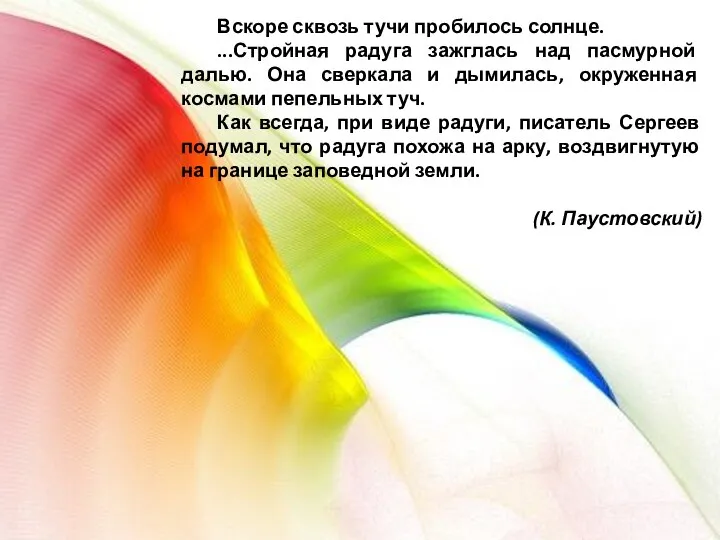 Вскоре сквозь тучи пробилось солнце.

...Стройная радуга зажглась над пасмурной далью. Она сверкала и дымилась, окруженная космами пепельных туч.

Как всегда, при виде радуги, писатель Сергеев подумал, что радуга похожа на арку, воздвигнутую на границе заповедной земли.

(К. Паустовский)